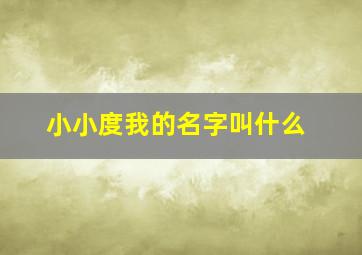 小小度我的名字叫什么